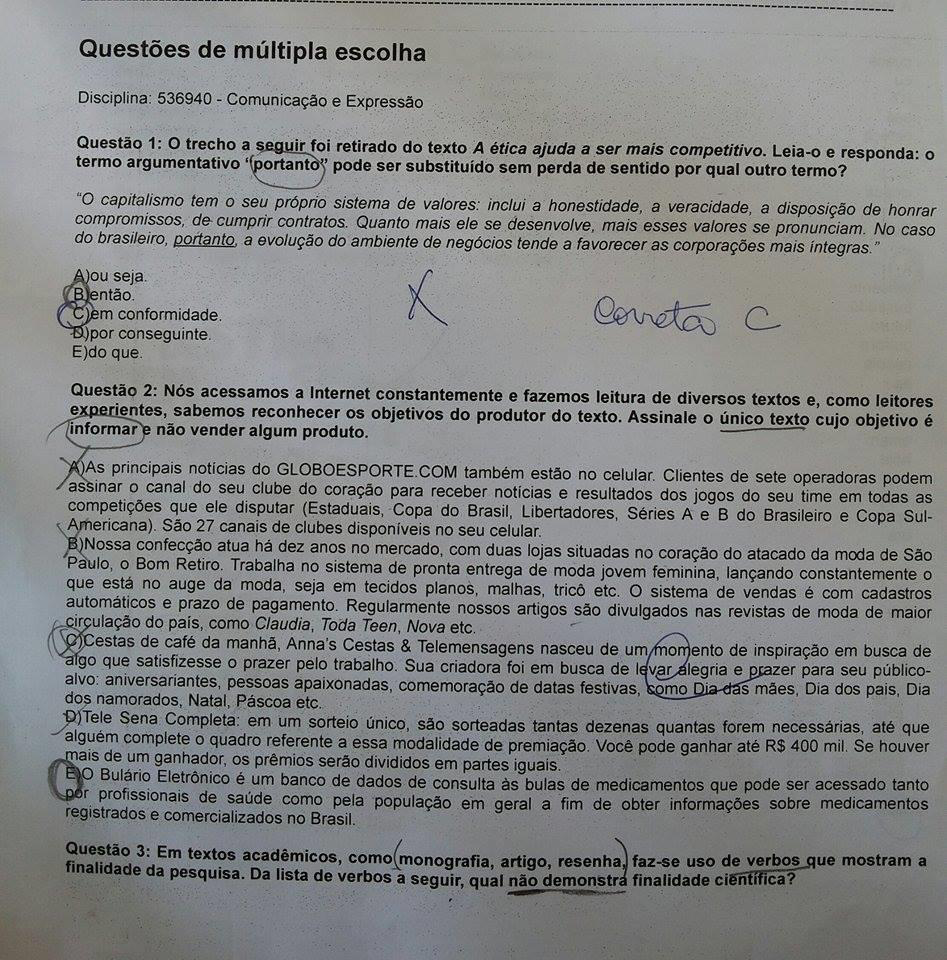 Questões de múltipla escolha

Disciplina: 536940 - Comunicação e Expressão

Questão 1: O trecho a seguir foi retirado do texto A ética ajuda a ser mais competitivo. Leia-o e responda: o termo argumentativo "portanto" pode ser substituído sem perda de sentido por qual outro termo?

"O capitalismo tem o seu próprio sistema de valores: inclui a honestidade, a veracidade, a disposição de honrar compromissos, de cumprir contratos. Quanto mais ele se desenvolve, mais esses valores se pronunciam. No caso do brasileiro, portanto, a evolução do ambiente de negócios tende a favorecer as corporações mais íntegras."

A)ou seja.
B)então.
C)em conformidade.
D)por conseguinte.
E)do que.

X

Correta C

Questão 2: Nós acessamos a Internet constantemente e fazemos leitura de diversos textos e, como leitores experientes, sabemos reconhecer os objetivos do produtor do texto. Assinale o único texto cujo objetivo é informar e não vender algum produto.

A)As principais notícias do GLOBOESPORTE.COM também estão no celular. Clientes de sete operadoras podem assinar o canal do seu clube do coração para receber notícias e resultados dos jogos do seu time em todas as competições que ele disputar (Estaduais, Copa do Brasil, Libertadores, Séries A e B do Brasileiro e Copa Sul-Americana). São 27 canais de clubes disponíveis no seu celular.
B)Nossa confecção atua há dez anos no mercado, com duas lojas situadas no coração do atacado da moda de São Paulo, o Bom Retiro. Trabalha no sistema de pronta entrega de moda jovem feminina, lançando constantemente o que está no auge da moda, seja em tecidos planos, malhas, tricô etc. O sistema de vendas é com cadastros automáticos e prazo de pagamento. Regularmente nossos artigos são divulgados nas revistas de moda de maior circulação do país, como Claudia, Toda Teen, Nova etc.
C)Cestas de café da manhã, Anna's Cestas & Telemensagens nasceu de um momento de inspiração em busca de algo que satisfizesse o prazer pelo trabalho. Sua criadora foi em busca de levar alegria e prazer para seu público-alvo: aniversariantes, pessoas apaixonadas, comemoração de datas festivas, como Dia das mães, Dia dos pais, Dia dos namorados, Natal, Páscoa etc.
D)Tele Sena Completa: em um sorteio único, são sorteadas tantas dezenas quantas forem necessárias, até que alguém complete o quadro referente a essa modalidade de premiação. Você pode ganhar até R$ 400 mil. Se houver mais de um ganhador, os prêmios serão divididos em partes iguais.
E)O Bulário Eletrônico é um banco de dados de consulta às bulas de medicamentos que pode ser acessado tanto por profissionais de saúde como pela população em geral a fim de obter informações sobre medicamentos registrados e comercializados no Brasil.

Questão 3: Em textos acadêmicos, como monografia, artigo, resenha, faz-se uso de verbos que mostram a finalidade da pesquisa. Da lista de verbos a seguir, qual não demonstra finalidade científica?